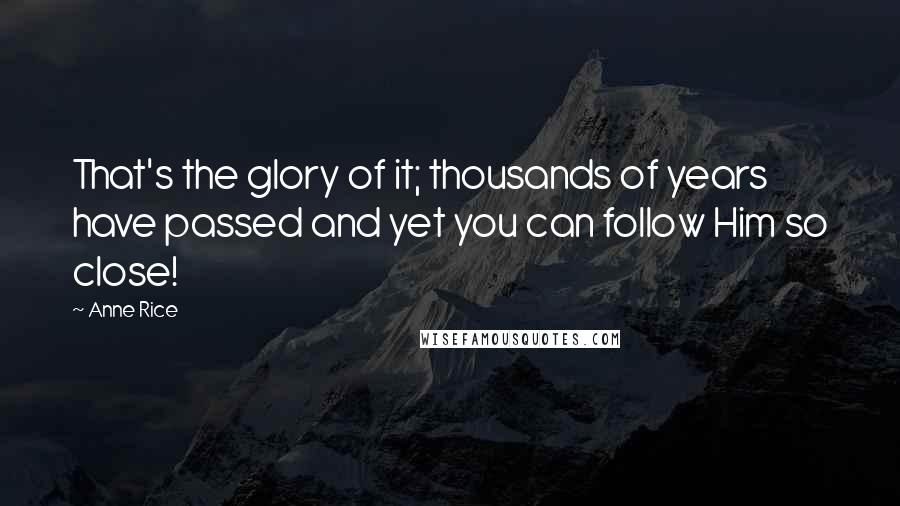 That's the glory of it; thousands of years have passed and yet you can follow Him so close!

~ Anne Rice

WISEFAMOUSQUOTES.COM